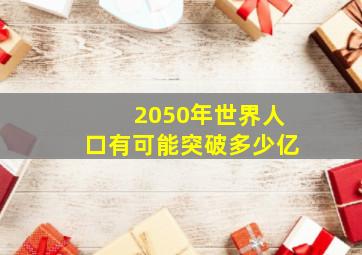 2050年世界人口有可能突破多少亿